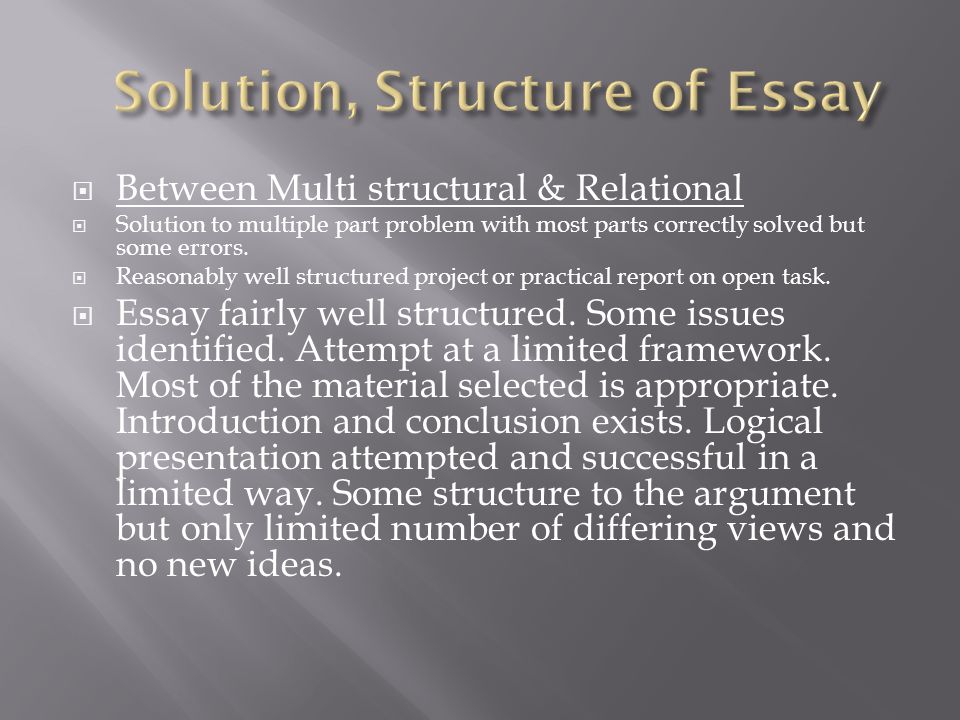 Solution, Structure of Essay

Between Multi structural & Relational

Solution to multiple part problem with most parts correctly solved but some errors.

Reasonably well structured project or practical report on open task.

Essay fairly well structured. Some issues identified. Attempt at a limited framework. Most of the material selected is appropriate. Introduction and conclusion exists. Logical presentation attempted and successful in a limited way. Some structure to the argument but only limited number of differing views and no new ideas.